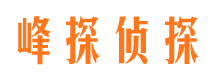 峰探侦探